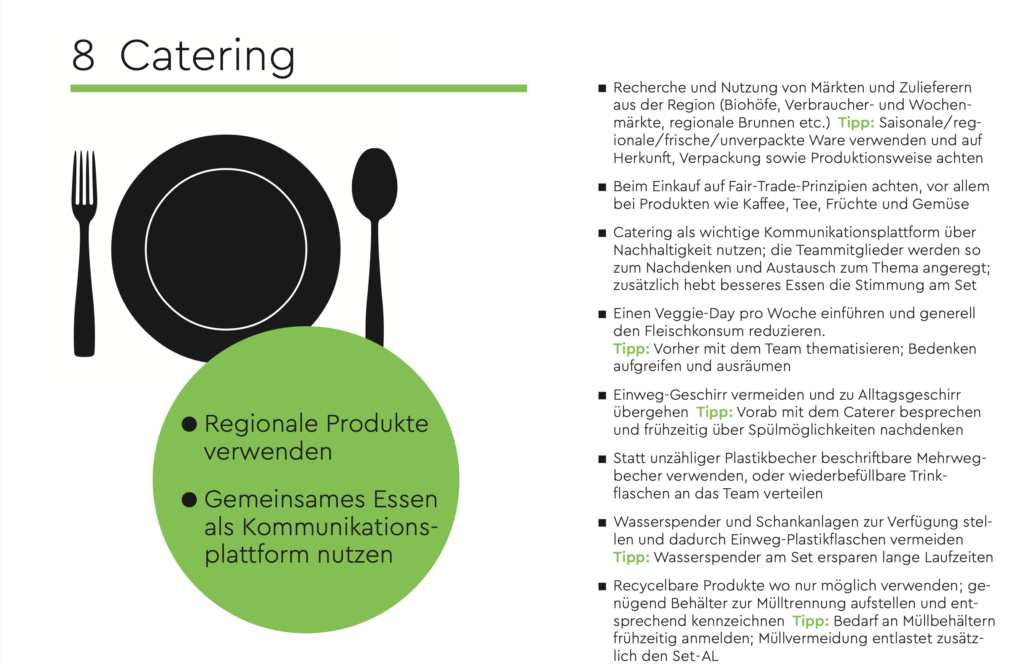 8 Catering

● Regionale Produkte verwenden

● Gemeinsames Essen als Kommunikationsplattform nutzen

■ Recherche und Nutzung von Märkten und Zulieferern aus der Region (Biohöfe, Verbraucher- und Wochenmärkte, regionale Brunnen etc.) Tipp: Saisonale/regionale/frische/unverpackte Ware verwenden und auf Herkunft, Verpackung sowie Produktionsweise achten

■ Beim Einkauf auf Fair-Trade-Prinzipien achten, vor allem bei Produkten wie Kaffee, Tee, Früchte und Gemüse

■ Catering als wichtige Kommunikationsplattform über Nachhaltigkeit nutzen; die Teammitglieder werden so zum Nachdenken und Austausch zum Thema angeregt; zusätzlich hebt besseres Essen die Stimmung am Set

■ Einen Veggie-Day pro Woche einführen und generell den Fleischkonsum reduzieren.
Tipp: Vorher mit dem Team thematisieren; Bedenken aufgreifen und ausräumen

■ Einweg-Geschirr vermeiden und zu Alltagsgeschirr übergehen Tipp: Vorab mit dem Caterer besprechen und frühzeitig über Spülmöglichkeiten nachdenken

■ Statt unzähliger Plastikbecher beschriftbare Mehrwegbecher verwenden, oder wiederbefüllbare Trinkflaschen an das Team verteilen

■ Wasserspender und Schankanlagen zur Verfügung stellen und dadurch Einweg-Plastikflaschen vermeiden
Tipp: Wasserspender am Set ersparen lange Laufzeiten

■ Recycelbare Produkte wo nur möglich verwenden; genügend Behälter zur Mülltrennung aufstellen und entsprechend kennzeichnen Tipp: Bedarf an Müllbehältern frühzeitig anmelden; Müllvermeidung entlastet zusätzlich den Set-AL